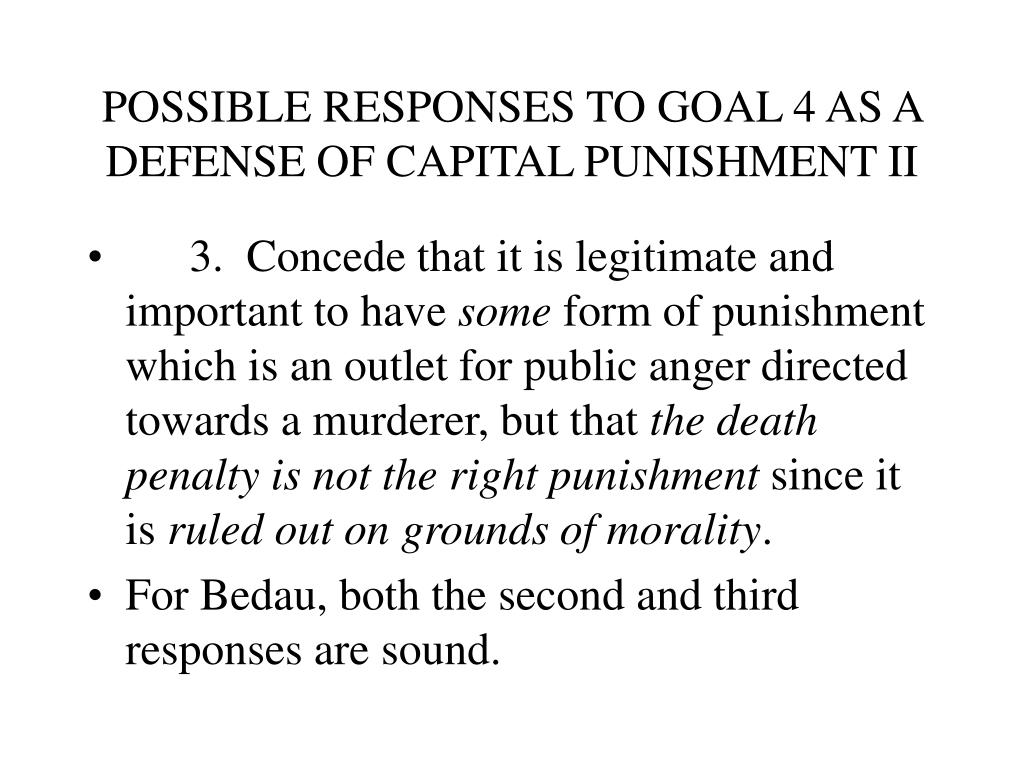 POSSIBLE RESPONSES TO GOAL 4 AS A DEFENSE OF CAPITAL PUNISHMENT II

• 3. Concede that it is legitimate and important to have some form of punishment which is an outlet for public anger directed towards a murderer, but that the death penalty is not the right punishment since it is ruled out on grounds of morality.

• For Bedau, both the second and third responses are sound.